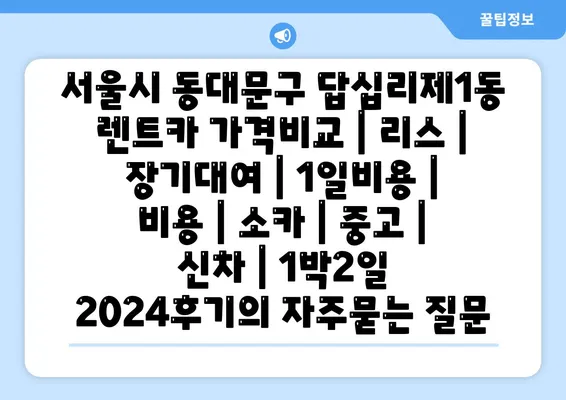 꿀팁정보

서울시 동대문구 답십리제1동 렌트카 가격비교 | 리스 | 장기대여 | 1일비용 | 비용 | 소카 | 중고 | 신차 | 1박2일 2024후기의 자주묻는 질문